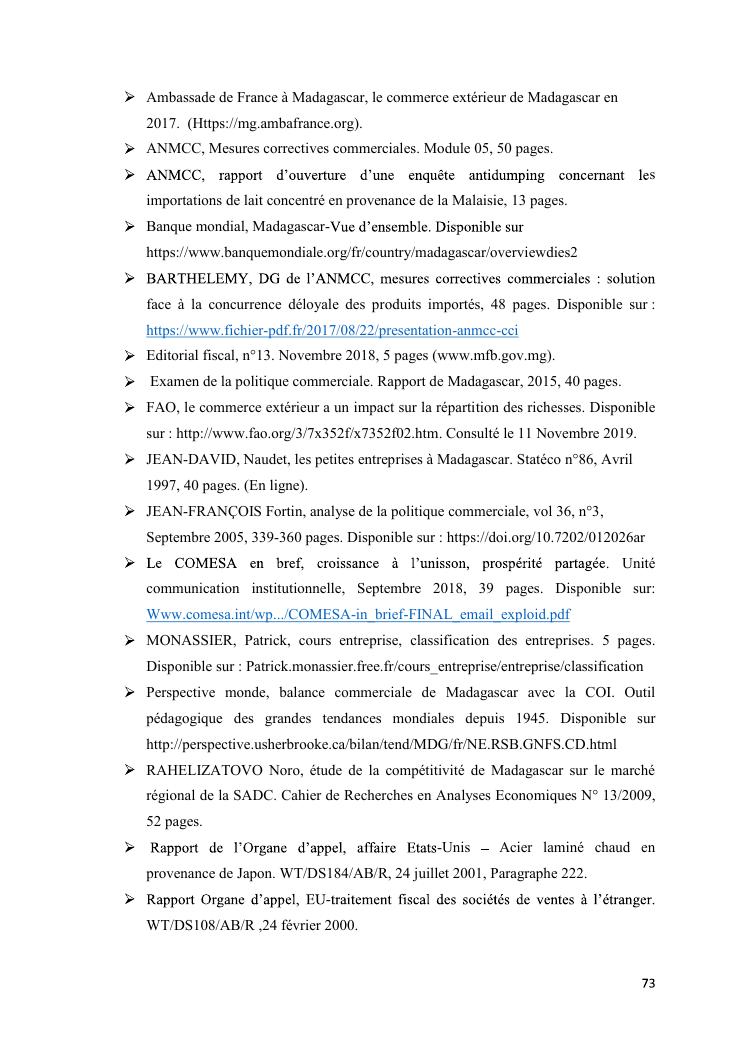 ➢ Ambassade de France à Madagascar, le commerce extérieur de Madagascar en 2017. (Https://mg.ambafrance.org).

➢ ANMCC, Mesures correctives commerciales. Module 05, 50 pages.

➢ ANMCC, rapport d'ouverture d'une enquête antidumping concernant les importations de lait concentré en provenance de la Malaisie, 13 pages.

➢ Banque mondial, Madagascar-Vue d'ensemble. Disponible sur https://www.banquemondiale.org/fr/country/madagascar/overviewdies2

➢ BARTHELEMY, DG de l'ANMCC, mesures correctives commerciales : solution face à la concurrence déloyale des produits importés, 48 pages. Disponible sur : https://www.fichier-pdf.fr/2017/08/22/presentation-anmcc-cci

➢ Editorial fiscal, n°13. Novembre 2018, 5 pages (www.mfb.gov.mg).

➢ Examen de la politique commerciale. Rapport de Madagascar, 2015, 40 pages.

➢ FAO, le commerce extérieur a un impact sur la répartition des richesses. Disponible sur : http://www.fao.org/3/7x352f/x7352f02.htm. Consulté le 11 Novembre 2019.

➢ JEAN-DAVID, Naudet, les petites entreprises à Madagascar. Statéco n°86, Avril 1997, 40 pages. (En ligne).

➢ JEAN-FRANÇOIS Fortin, analyse de la politique commerciale, vol 36, n°3, Septembre 2005, 339-360 pages. Disponible sur : https://doi.org/10.7202/012026ar

➢ Le COMESA en bref, croissance à l'unisson, prospérité partagée. Unité communication institutionnelle, Septembre 2018, 39 pages. Disponible sur: Www.comesa.int/wp.../COMESA-in_brief-FINAL_email_exploid.pdf

➢ MONASSIER, Patrick, cours entreprise, classification des entreprises. 5 pages. Disponible sur : Patrick.monassier.free.fr/cours_entreprise/entreprise/classification

➢ Perspective monde, balance commerciale de Madagascar avec la COI. Outil pédagogique des grandes tendances mondiales depuis 1945. Disponible sur http://perspective.usherbrooke.ca/bilan/tend/MDG/fr/NE.RSB.GNFS.CD.html

➢ RAHELIZATOVO Noro, étude de la compétitivité de Madagascar sur le marché régional de la SADC. Cahier de Recherches en Analyses Economiques N° 13/2009, 52 pages.

➢ Rapport de l'Organe d'appel, affaire Etats-Unis – Acier laminé chaud en provenance de Japon. WT/DS184/AB/R, 24 juillet 2001, Paragraphe 222.

➢ Rapport Organe d'appel, EU-traitement fiscal des sociétés de ventes à l'étranger. WT/DS108/AB/R ,24 février 2000.

73